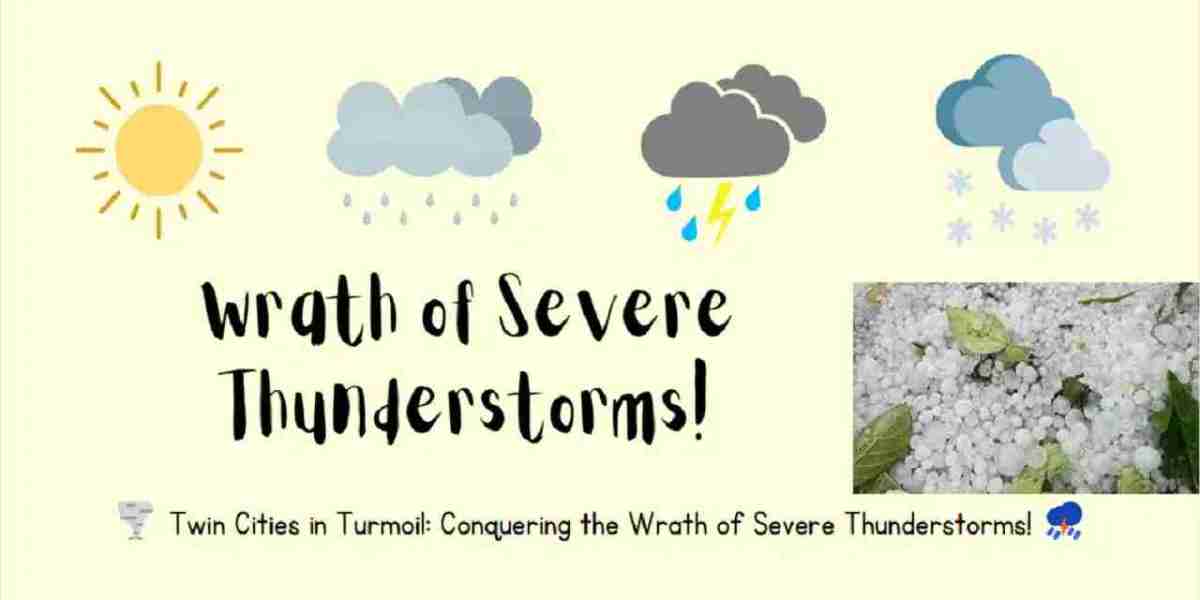 Wrath of Severe Thunderstorms!

Twin Cities in Turmoil: Conquering the Wrath of Severe Thunderstorms!